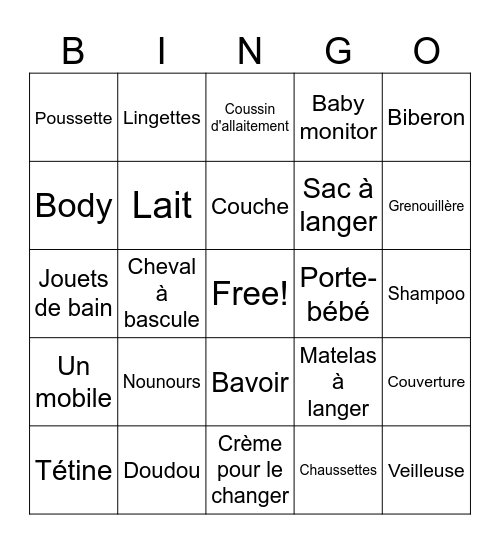 | B | I | N | G | O |
|---|---|---|---|---|
| Poussette | Lingettes | Coussin d'allaitement | Baby monitor | Biberon |
| Body | Lait | Couche | Sac à langer | Grenouillère |
| Jouets de bain | Cheval à bascule | Free! | Porte-bébé | Shampoo |
| Un mobile | Nounours | Bavoir | Matelas à langer | Couverture |
| Tétine | Doudou | Crème pour le changer | Chaussettes | Veilleuse |